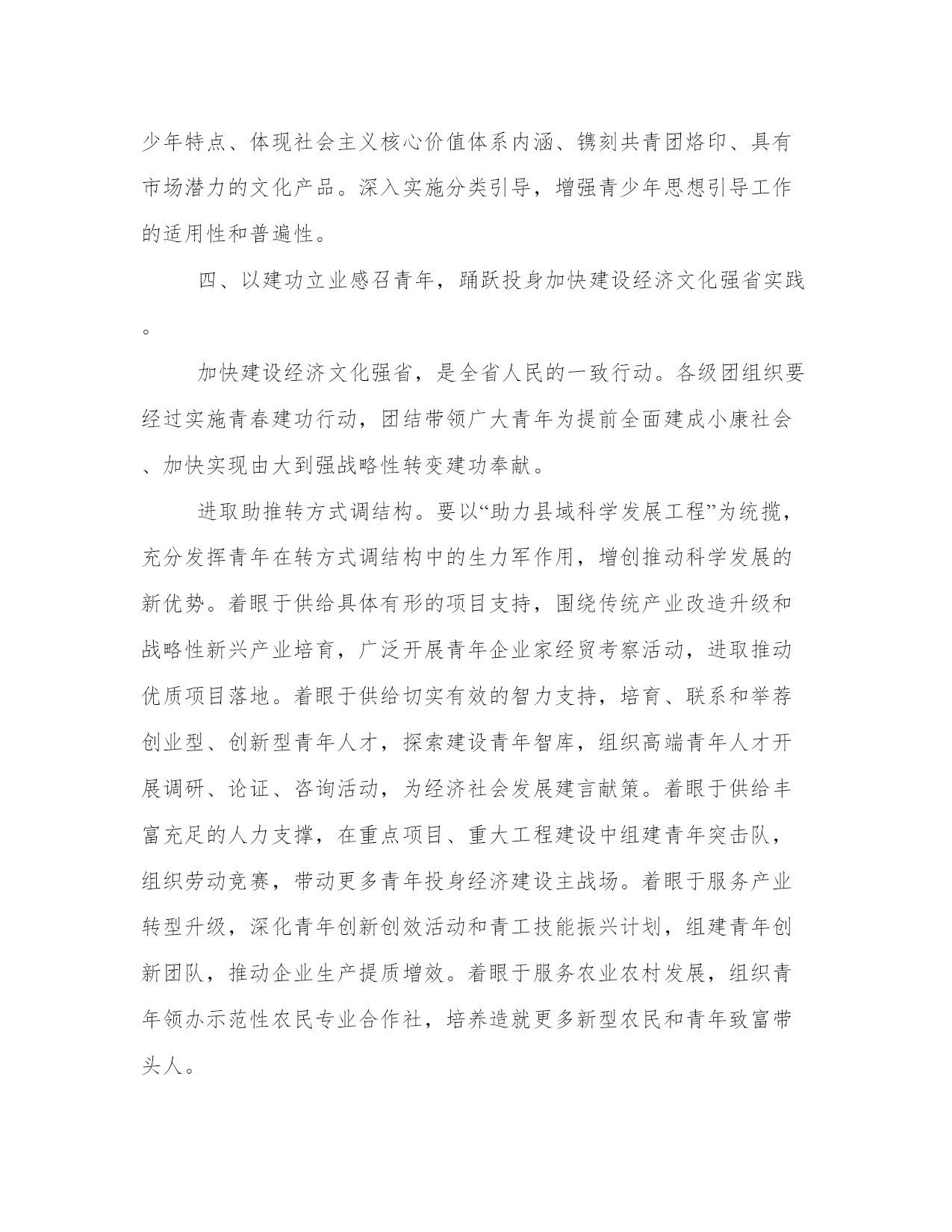 少年特点、体现社会主义核心价值体系内涵、镌刻共青团烙印、具有市场潜力的文化产品。深入实施分类引导，增强青少年思想引导工作的适用性和普遍性。

四、以建功立业感召青年，踊跃投身加快建设经济文化强省实践。

加快建设经济文化强省，是全省人民的一致行动。各级团组织要经过实施青春建功行动，团结带领广大青年为提前全面建成小康社会、加快实现由大到强战略性转变建功奉献。

进取助推转方式调结构。要以“助力县域科学发展工程”为统揽，充分发挥青年在转方式调结构中的生力军作用，增创推动科学发展的新优势。着眼于供给具体有形的项目支持，围绕传统产业改造升级和战略性新兴产业培育，广泛开展青年企业家经贸考察活动，进取推动优质项目落地。着眼于供给切实有效的智力支持，培育、联系和举荐创业型、创新型青年人才，探索建设青年智库，组织高端青年人才开展调研、论证、咨询活动，为经济社会发展建言献策。着眼于供给丰富充足的人力支撑，在重点项目、重大工程建设中组建青年突击队，组织劳动竞赛，带动更多青年投身经济建设主战场。着眼于服务产业转型升级，深化青年创新创效活动和青工技能振兴计划，组建青年创新团队，推动企业生产提质增效。着眼于服务农业农村发展，组织青年领办示范性农民专业合作社，培养造就更多新型农民和青年致富带头人。